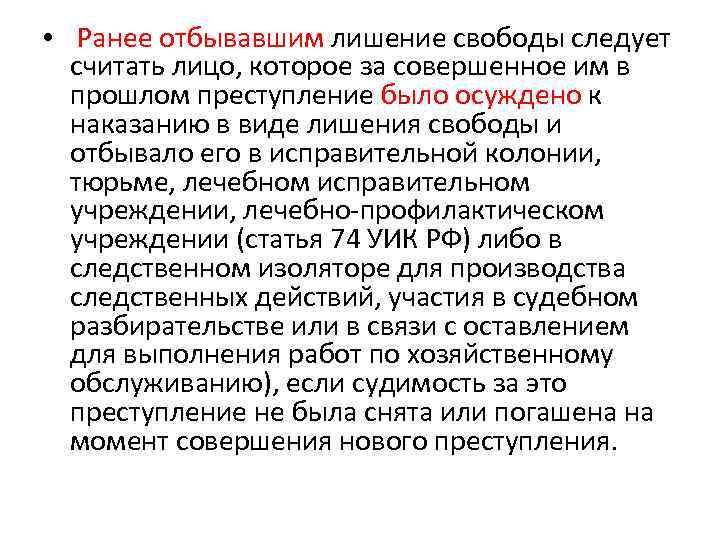 • Ранее отбывавшим лишение свободы следует считать лицо, которое за совершенное им в прошлом преступление было осуждено к наказанию в виде лишения свободы и отбывало его в исправительной колонии, тюрьме, лечебном исправительном учреждении, лечебно-профилактическом учреждении (статья 74 УИК РФ) либо в следственном изоляторе для производства следственных действий, участия в судебном разбирательстве или в связи с оставлением для выполнения работ по хозяйственному обслуживанию), если судимость за это преступление не была снята или погашена на момент совершения нового преступления.